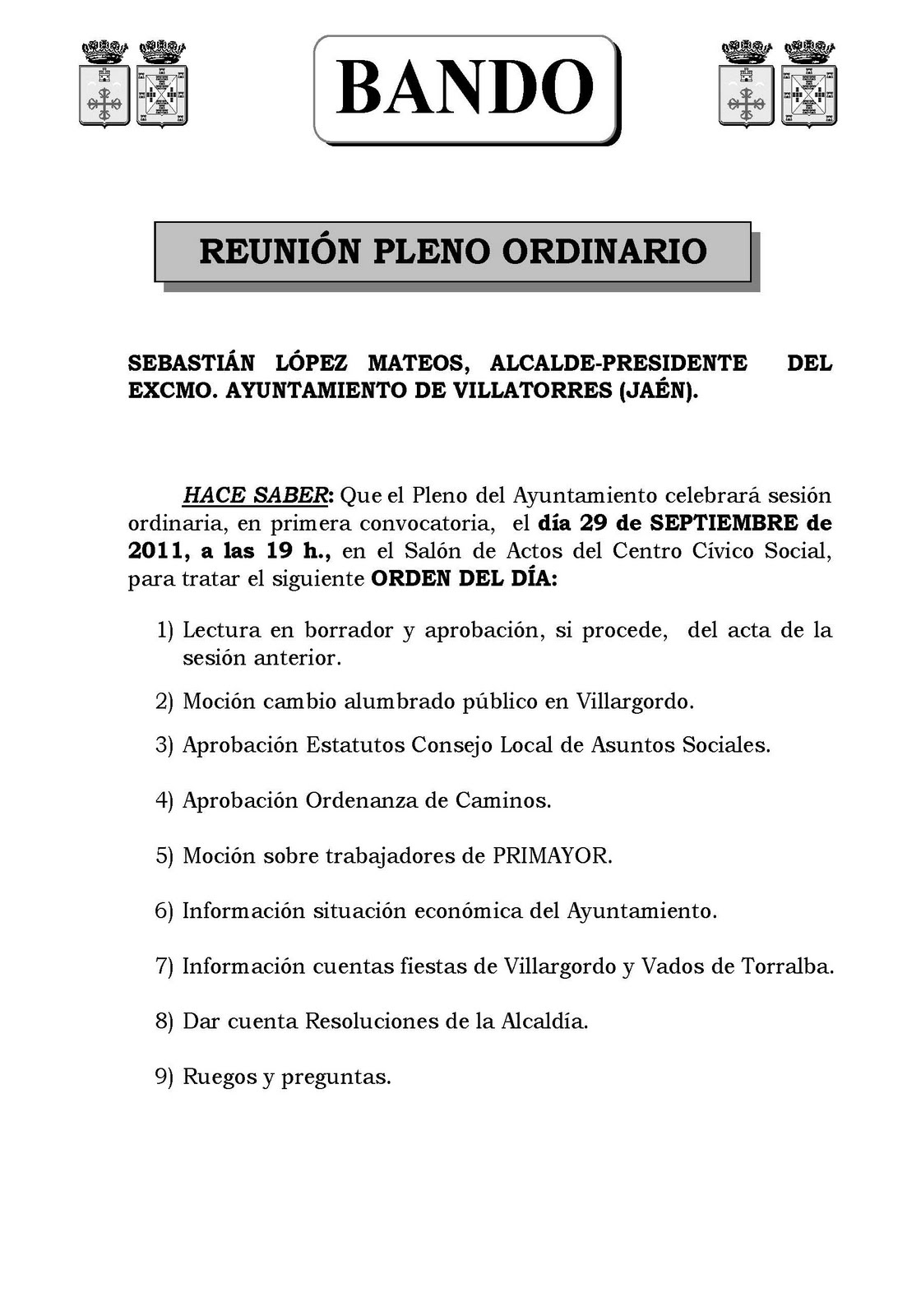 BANDO

REUNIÓN PLENO ORDINARIO

SEBASTIÁN LÓPEZ MATEOS, ALCALDE-PRESIDENTE DEL EXCMO. AYUNTAMIENTO DE VILLATORRES (JAÉN).

HACE SABER: Que el Pleno del Ayuntamiento celebrará sesión ordinaria, en primera convocatoria, el día 29 de SEPTIEMBRE de 2011, a las 19 h., en el Salón de Actos del Centro Cívico Social, para tratar el siguiente ORDEN DEL DÍA:

1) Lectura en borrador y aprobación, si procede, del acta de la sesión anterior.

2) Moción cambio alumbrado público en Villargordo.

3) Aprobación Estatutos Consejo Local de Asuntos Sociales.

4) Aprobación Ordenanza de Caminos.

5) Moción sobre trabajadores de PRIMAYOR.

6) Información situación económica del Ayuntamiento.

7) Información cuentas fiestas de Villargordo y Vados de Torralba.

8) Dar cuenta Resoluciones de la Alcaldía.

9) Ruegos y preguntas.